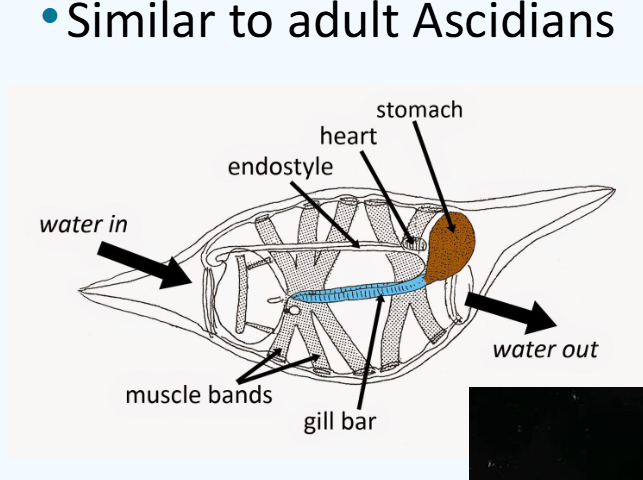 • Similar to adult Ascidians

stomach
heart
endostyle
water in
water out
muscle bands
gill bar